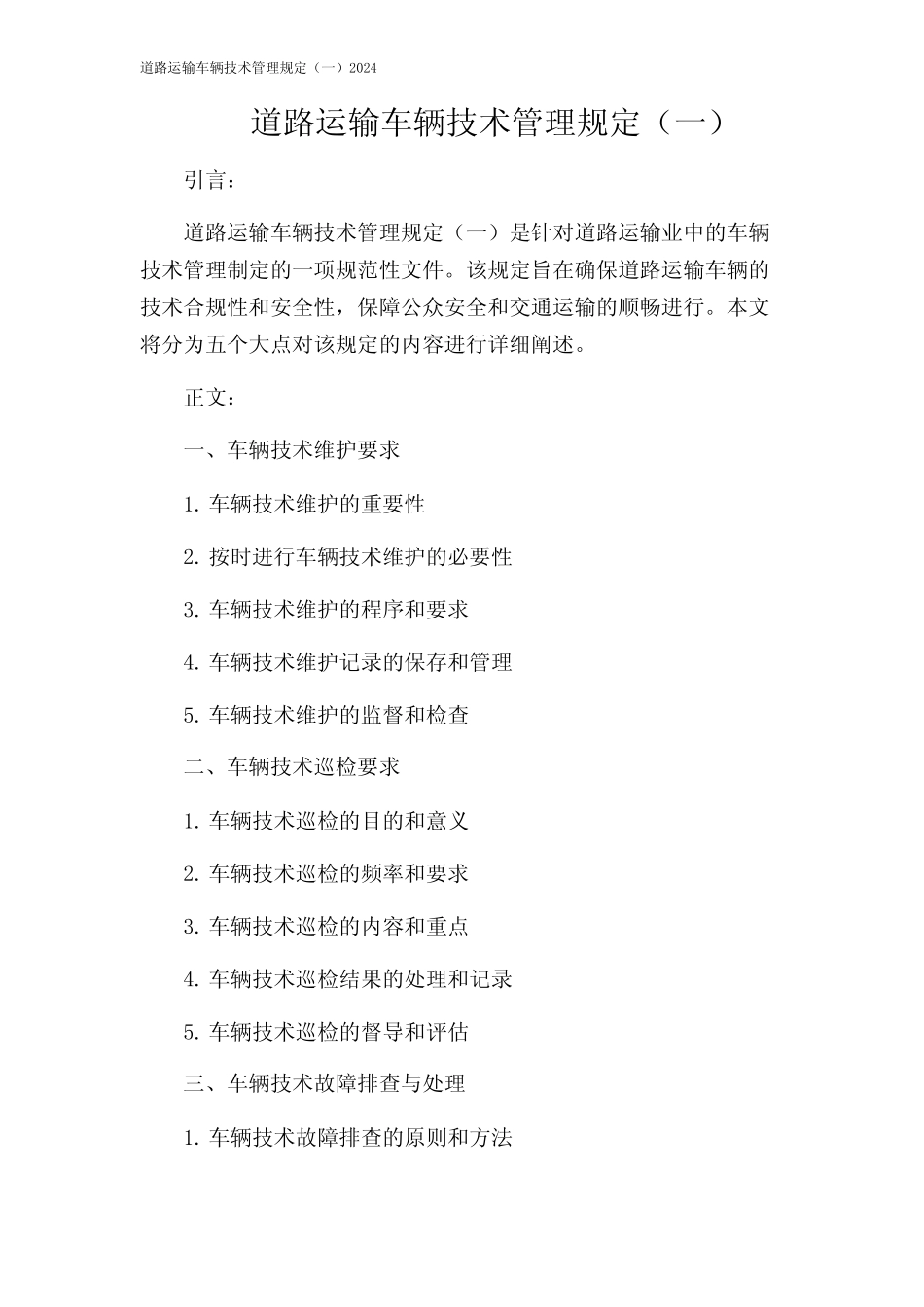 道路运输车辆技术管理规定（一）2024

道路运输车辆技术管理规定（一）

引言：

道路运输车辆技术管理规定（一）是针对道路运输业中的车辆技术管理制定的一项规范性文件。该规定旨在确保道路运输车辆的技术合规性和安全性，保障公众安全和交通运输的顺畅进行。本文将分为五个大点对该规定的内容进行详细阐述。

正文：

一、车辆技术维护要求

1. 车辆技术维护的重要性

2. 按时进行车辆技术维护的必要性

3. 车辆技术维护的程序和要求

4. 车辆技术维护记录的保存和管理

5. 车辆技术维护的监督和检查

二、车辆技术巡检要求

1. 车辆技术巡检的目的和意义

2. 车辆技术巡检的频率和要求

3. 车辆技术巡检的内容和重点

4. 车辆技术巡检结果的处理和记录

5. 车辆技术巡检的督导和评估

三、车辆技术故障排查与处理

1. 车辆技术故障排查的原则和方法